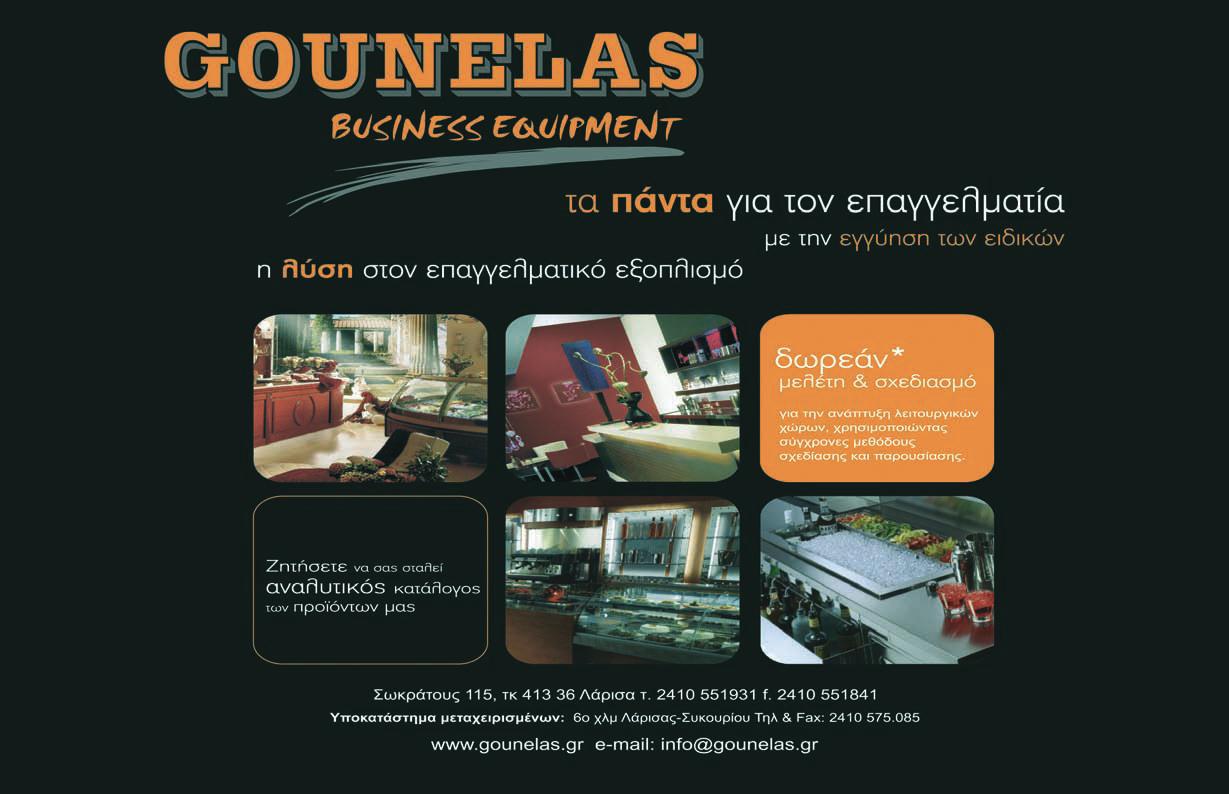 GOUNELAS
BUSINESS EQUIPMENT

τα πάντα για τον επαγγελματία
με την εγγύηση των ειδικών

η λύση στον επαγγελματικό εξοπλισμό

δωρεάν*
μελέτη & σχεδιασμό

για την ανάπτυξη λειτουργικών χώρων, χρησιμοποιώντας σύγχρονες μεθόδους σχεδίασης και παρουσίασης.

Ζητήσετε να σας σταλεί αναλυτικός κατάλογος των προϊόντων μας

Σωκράτους 115, τκ 413 36 Λάρισα τ. 2410 551931 f. 2410 551841
Υποκατάστημα μεταχειρισμένων: 6ο χλμ Λάρισας-Συκουρίου Τηλ & Fax: 2410 575.085
www.gounelas.gr e-mail: info@gounelas.gr